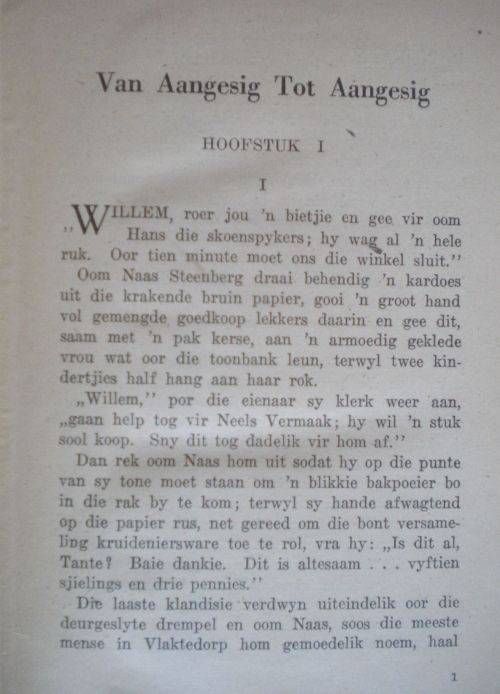 Van Aangesig Tot Aangesig

HOOFSTUK I

I

„WILLEM, roer jou 'n bietjie en gee vir oom Hans die skoenspykers; hy wag al 'n hele ruk. Oor tien minute moet ons die winkel sluit.''

Oom Naas Steenberg draai behendig 'n kardoes uit die krakende bruin papier, gooi 'n groot hand vol gemengde goedkoop lekkers daarin en gee dit, saam met 'n pak kerse, aan 'n armoedig geklede vrou wat oor die toonbank leun, terwyl twee kindertjies half hang aan haar rok.

„Willem,'' por die eienaar sy klerk weer aan, „gaan help tog vir Neels Vermaak; hy wil 'n stuk sool koop. Sny dit tog dadelik vir hom af.''

Dan rek oom Naas hom uit sodat hy op die punte van sy tone moet staan om 'n blikkie bakpoeier bo in die rak by te kom; terwyl sy hande afwagtend op die papier rus, net gereed om die bont versameling kruideniersware toe te rol, vra hy: „Is dit al, Tante? Baie dankie. Dit is altesaam . . . vyftien sjielings en drie pennies.''

Die laaste klandisie verdwyn uiteindelik oor die deurgeslyte drempel en oom Naas, soos die meeste mense in Vlaktedorp hom gemoedelik noem, haal

1